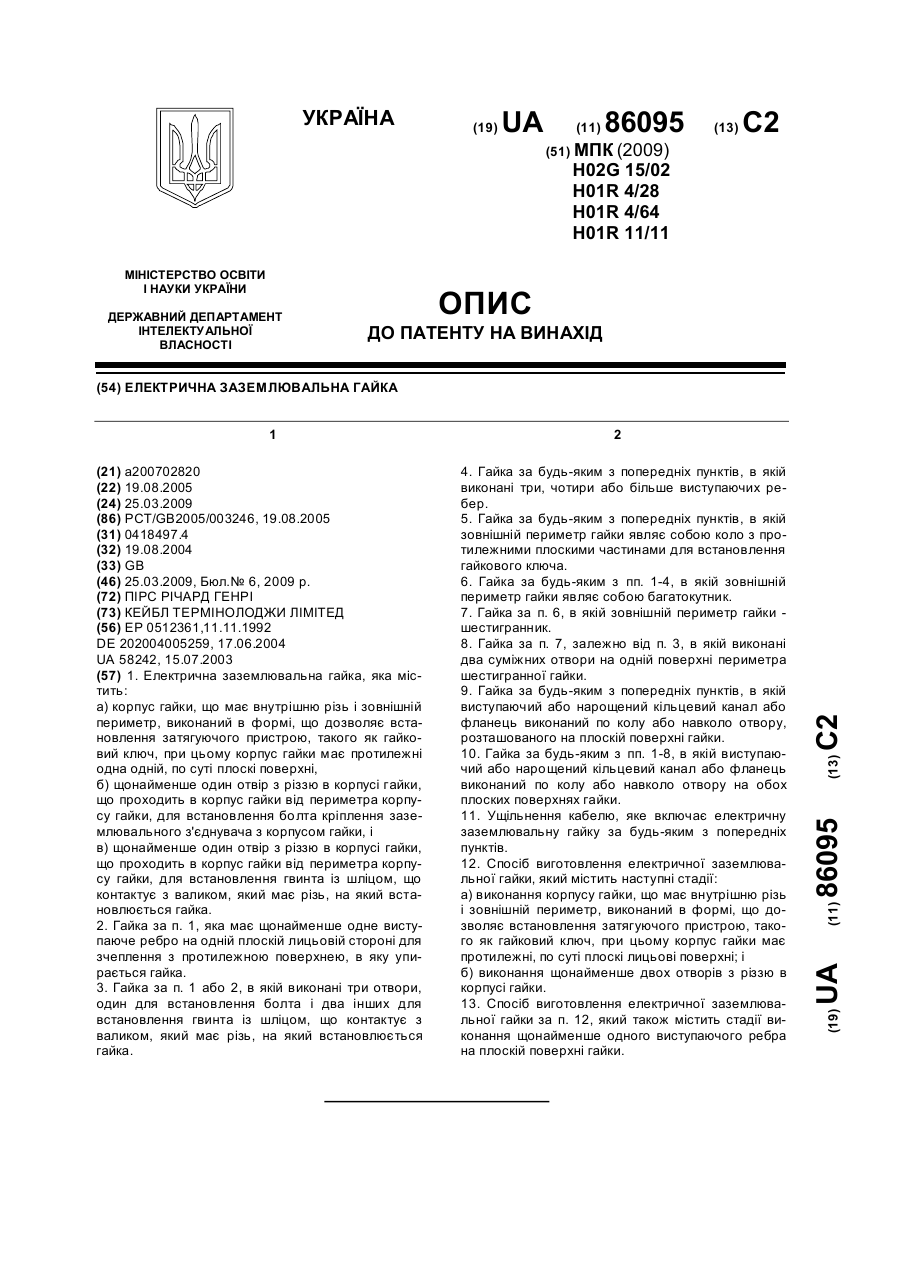 УКРАЇНА

(19) UA (11) 86095 (13) C2

(51) МПК (2009)
H02G 15/02
H01R 4/28
H01R 4/64
H01R 11/11

МІНІСТЕРСТВО ОСВІТИ І НАУКИ УКРАЇНИ

ДЕРЖАВНИЙ ДЕПАРТАМЕНТ ІНТЕЛЕКТУАЛЬНОЇ ВЛАСНОСТІ

ОПИС
ДО ПАТЕНТУ НА ВИНАХІД

(54) ЕЛЕКТРИЧНА ЗАЗЕМЛЮВАЛЬНА ГАЙКА

1

(21) a200702820
(22) 19.08.2005
(24) 25.03.2009
(86) PCT/GB2005/003246, 19.08.2005
(31) 0418497.4
(32) 19.08.2004
(33) GB
(46) 25.03.2009, Бюл.№ 6, 2009 р.
(72) ПІРС РІЧАРД ГЕНРІ
(73) КЕЙБЛ ТЕРМІНОЛОДЖИ ЛІМІТЕД
(56) EP 0512361,11.11.1992
DE 202004005259, 17.06.2004
UA 58242, 15.07.2003
(57) 1. Електрична заземлювальна гайка, яка містить:
а) корпус гайки, що має внутрішню різь і зовнішній периметр, виконаний в формі, що дозволяє встановлення затягуючого пристрою, такого як гайковий ключ, при цьому корпус гайки має протилежні одна одній, по суті плоскі поверхні,
б) щонайменше один отвір з різзю в корпусі гайки, що проходить в корпус гайки від периметра корпусу гайки, для встановлення болта кріплення заземлювального з'єднувача з корпусом гайки, і
в) щонайменше один отвір з різзю в корпусі гайки, що проходить в корпус гайки від периметра корпусу гайки, для встановлення гвинта із шліцом, що контактує з валиком, який має різь, на який встановлюється гайка.
2. Гайка за п. 1, яка має щонайменше одне виступаюче ребро на одній плоскій лицьовій стороні для зчеплення з протилежною поверхнею, в яку упирається гайка.
3. Гайка за п. 1 або 2, в якій виконані три отвори, один для встановлення болта і два інших для встановлення гвинта із шліцом, що контактує з валиком, який має різь, на який встановлюється гайка.

2

4. Гайка за будь-яким з попередніх пунктів, в якій виконані три, чотири або більше виступаючих ребер.
5. Гайка за будь-яким з попередніх пунктів, в якій зовнішній периметр гайки являє собою коло з протилежними плоскими частинами для встановлення гайкового ключа.
6. Гайка за будь-яким з пп. 1-4, в якій зовнішній периметр гайки являє собою багатокутник.
7. Гайка за п. 6, в якій зовнішній периметр гайки - шестигранник.
8. Гайка за п. 7, залежно від п. 3, в якій виконані два суміжних отвори на одній поверхні периметра шестигранної гайки.
9. Гайка за будь-яким з попередніх пунктів, в якій виступаючий або нарощений кільцевий канал або фланець виконаний по колу або навколо отвору, розташованого на плоскій поверхні гайки.
10. Гайка за будь-яким з пп. 1-8, в якій виступаючий або нарощений кільцевий канал або фланець виконаний по колу або навколо отвору на обох плоских поверхнях гайки.
11. Ущільнення кабелю, яке включає електричну заземлювальну гайку за будь-яким з попередніх пунктів.
12. Спосіб виготовлення електричної заземлювальної гайки, який містить наступні стадії:
а) виконання корпусу гайки, що має внутрішню різь і зовнішній периметр, виконаний в формі, що дозволяє встановлення затягуючого пристрою, такого як гайковий ключ, при цьому корпус гайки має протилежні, по суті плоскі лицьові поверхні; і
б) виконання щонайменше двох отворів з різзю в корпусі гайки.
13. Спосіб виготовлення електричної заземлювальної гайки за п. 12, який також містить стадії виконання щонайменше одного виступаючого ребра на плоскій поверхні гайки.

(19) UA (11) 86095 (13) C2